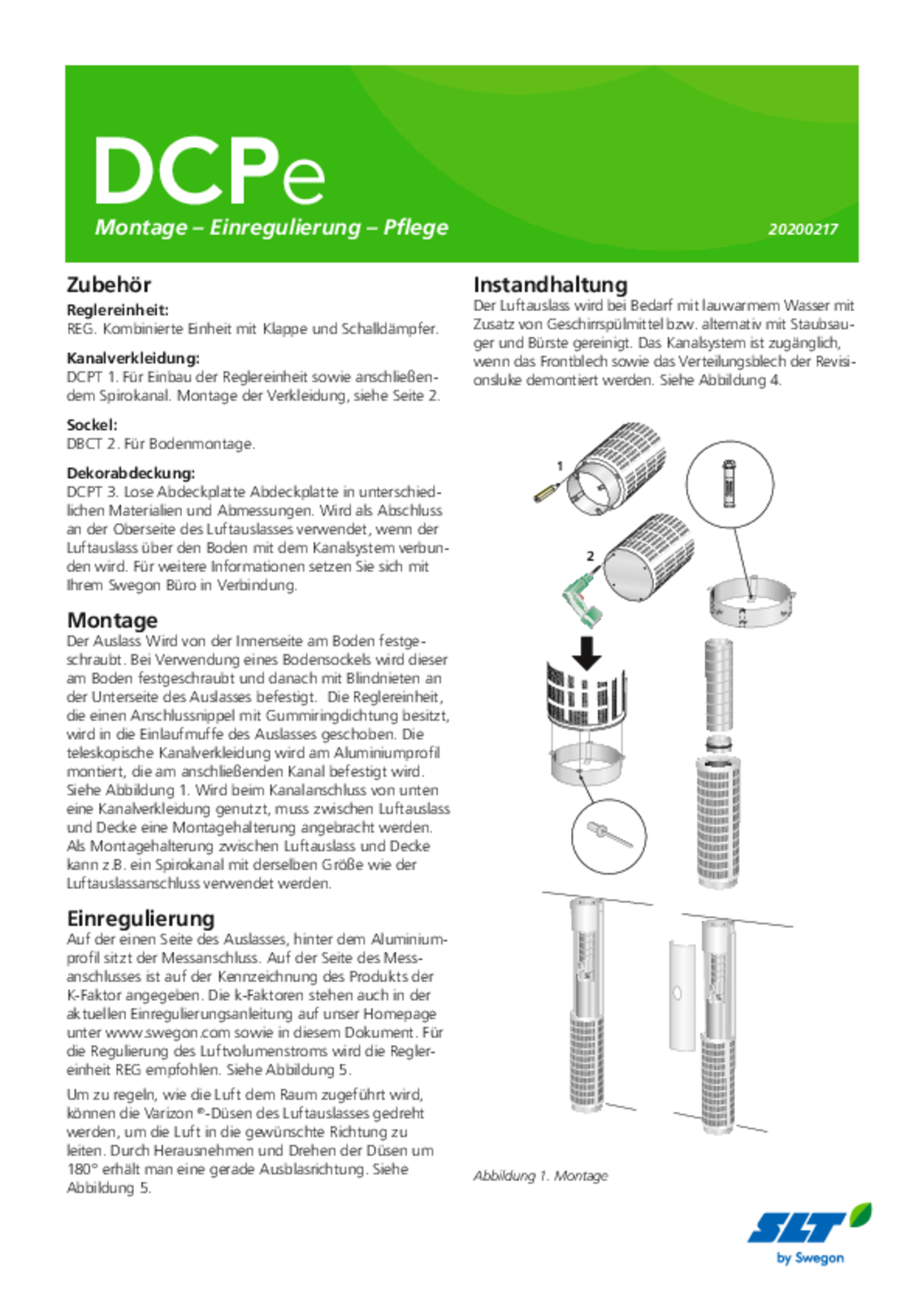 DCPe

Montage – Einregulierung – Pflege

20200217

Zubehör

Reglereinheit:
REG. Kombinierte Einheit mit Klappe und Schalldämpfer.

Kanalverkleidung:
DCPT 1. Für Einbau der Reglereinheit sowie anschließendem Spirokanal. Montage der Verkleidung, siehe Seite 2.

Sockel:
DBCT 2. Für Bodenmontage.

Dekorabdeckung:
DCPT 3. Lose Abdeckplatte Abdeckplatte in unterschiedlichen Materialien und Abmessungen. Wird als Abschluss an der Oberseite des Luftauslasses verwendet, wenn der Luftauslass über den Boden mit dem Kanalsystem verbunden wird. Für weitere Informationen setzen Sie sich mit Ihrem Swegon Büro in Verbindung.

Montage
Der Auslass Wird von der Innenseite am Boden festgeschraubt. Bei Verwendung eines Bodensockels wird dieser am Boden festgeschraubt und danach mit Blindnieten an der Unterseite des Auslasses befestigt. Die Reglereinheit, die einen Anschlussnippel mit Gummiringdichtung besitzt, wird in die Einlaufmuffe des Auslasses geschoben. Die teleskopische Kanalverkleidung wird am Aluminiumprofil montiert, die am anschließenden Kanal befestigt wird. Siehe Abbildung 1. Wird beim Kanalanschluss von unten eine Kanalverkleidung genutzt, muss zwischen Luftauslass und Decke eine Montagehalterung angebracht werden. Als Montagehalterung zwischen Luftauslass und Decke kann z.B. ein Spirokanal mit derselben Größe wie der Luftauslassanschluss verwendet werden.

Einregulierung
Auf der einen Seite des Auslasses, hinter dem Aluminiumprofil sitzt der Messanschluss. Auf der Seite des Messanschlusses ist auf der Kennzeichnung des Produkts der K-Faktor angegeben. Die k-Faktoren stehen auch in der aktuellen Einregulierungsanleitung auf unser Homepage unter www.swegon.com sowie in diesem Dokument. Für die Regulierung des Luftvolumenstroms wird die Reglereinheit REG empfohlen. Siehe Abbildung 5.

Um zu regeln, wie die Luft dem Raum zugeführt wird, können die Varizon ®-Düsen des Luftauslasses gedreht werden, um die Luft in die gewünschte Richtung zu leiten. Durch Herausnehmen und Drehen der Düsen um 180° erhält man eine gerade Ausblasrichtung. Siehe Abbildung 5.

Instandhaltung
Der Luftauslass wird bei Bedarf mit lauwarmem Wasser mit Zusatz von Geschirrspülmittel bzw. alternativ mit Staubsauger und Bürste gereinigt. Das Kanalsystem ist zugänglich, wenn das Frontblech sowie das Verteilungsblech der Revisionsluke demontiert werden. Siehe Abbildung 4.

1

2

Abbildung 1. Montage

SLT
by Swegon